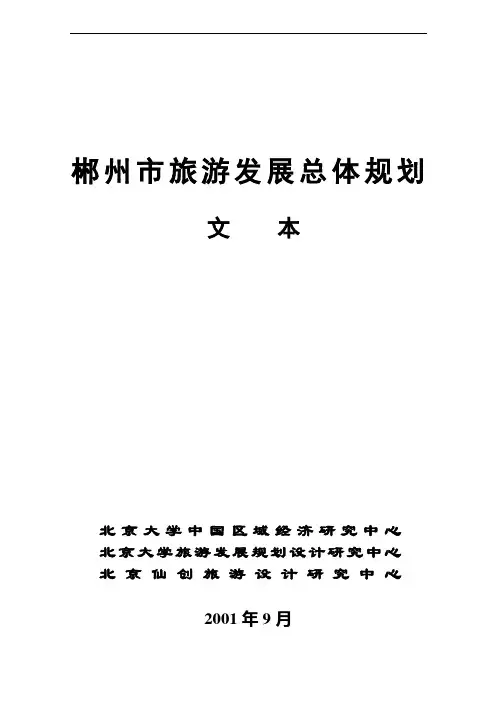 郴州市旅游发展总体规划

文 本

北京大学中国区域经济研究中心
北京大学旅游发展规划设计研究中心
北京仙创旅游设计研究中心

2001年9月